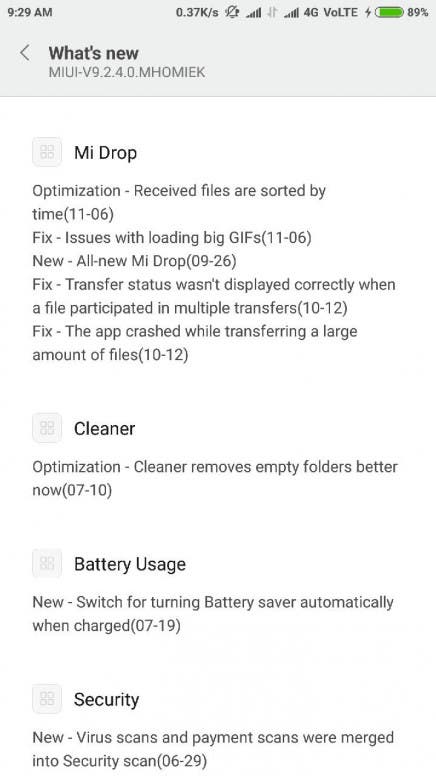 9:29 AM 0.37K/s 4G VoLTE 89%

What's new
MIUI-V9.2.4.0.MHOMIEK

Mi Drop

Optimization - Received files are sorted by time(11-06)
Fix - Issues with loading big GIFs(11-06)
New - All-new Mi Drop(09-26)
Fix - Transfer status wasn't displayed correctly when a file participated in multiple transfers(10-12)
Fix - The app crashed while transferring a large amount of files(10-12)

Cleaner

Optimization - Cleaner removes empty folders better now(07-10)

Battery Usage

New - Switch for turning Battery saver automatically when charged(07-19)

Security

New - Virus scans and payment scans were merged into Security scan(06-29)